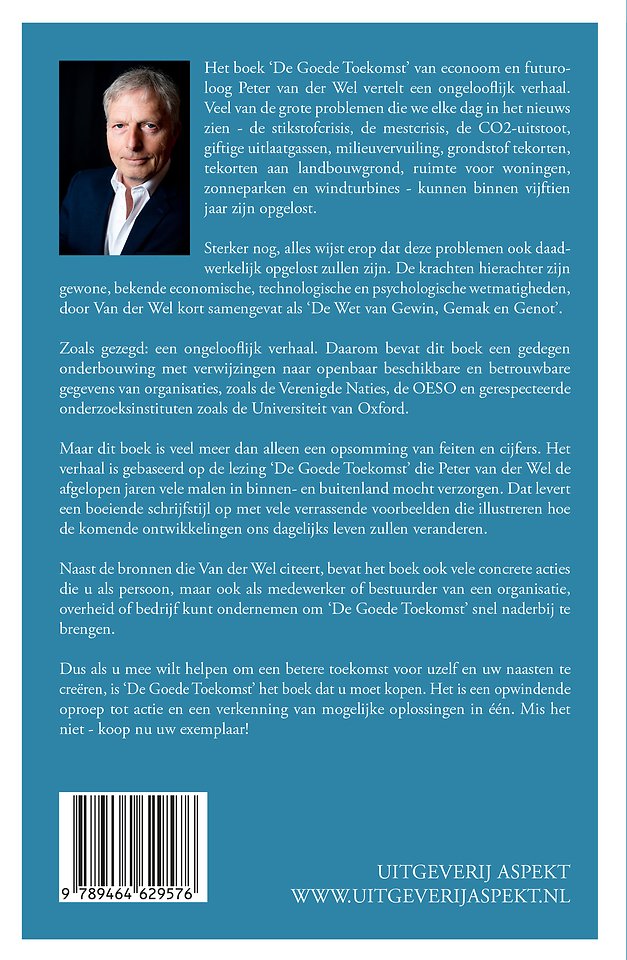 Het boek 'De Goede Toekomst' van econoom en futuroloog Peter van der Wel vertelt een ongelooflijk verhaal. Veel van de grote problemen die we elke dag in het nieuws zien - de stikstofcrisis, de mestcrisis, de CO2-uitstoot, giftige uitlaatgassen, milieuvervuiling, grondstof tekorten, tekorten aan landbouwgrond, ruimte voor woningen, zonneparken en windturbines - kunnen binnen vijftien jaar zijn opgelost.

Sterker nog, alles wijst erop dat deze problemen ook daadwerkelijk opgelost zullen zijn. De krachten hierachter zijn gewone, bekende economische, technologische en psychologische wetmatigheden, door Van der Wel kort samengevat als 'De Wet van Gewin, Gemak en Genot'.

Zoals gezegd: een ongelooflijk verhaal. Daarom bevat dit boek een gedegen onderbouwing met verwijzingen naar openbaar beschikbare en betrouwbare gegevens van organisaties, zoals de Verenigde Naties, de OESO en gerespecteerde onderzoeksinstituten zoals de Universiteit van Oxford.

Maar dit boek is veel meer dan alleen een opsomming van feiten en cijfers. Het verhaal is gebaseerd op de lezing 'De Goede Toekomst' die Peter van der Wel de afgelopen jaren vele malen in binnen- en buitenland mocht verzorgen. Dat levert een boeiende schrijfstijl op met vele verrassende voorbeelden die illustreren hoe de komende ontwikkelingen ons dagelijks leven zullen veranderen.

Naast de bronnen die Van der Wel citeert, bevat het boek ook vele concrete acties die u als persoon, maar ook als medewerker of bestuurder van een organisatie, overheid of bedrijf kunt ondernemen om 'De Goede Toekomst' snel naderbij te brengen.

Dus als u mee wilt helpen om een betere toekomst voor uzelf en uw naasten te creëren, is 'De Goede Toekomst' het boek dat u moet kopen. Het is een opwindende oproep tot actie en een verkenning van mogelijke oplossingen in één. Mis het niet - koop nu uw exemplaar!

9 789464 629576

UITGEVERIJ ASPEKT
WWW.UITGEVERIJASPEKT.NL